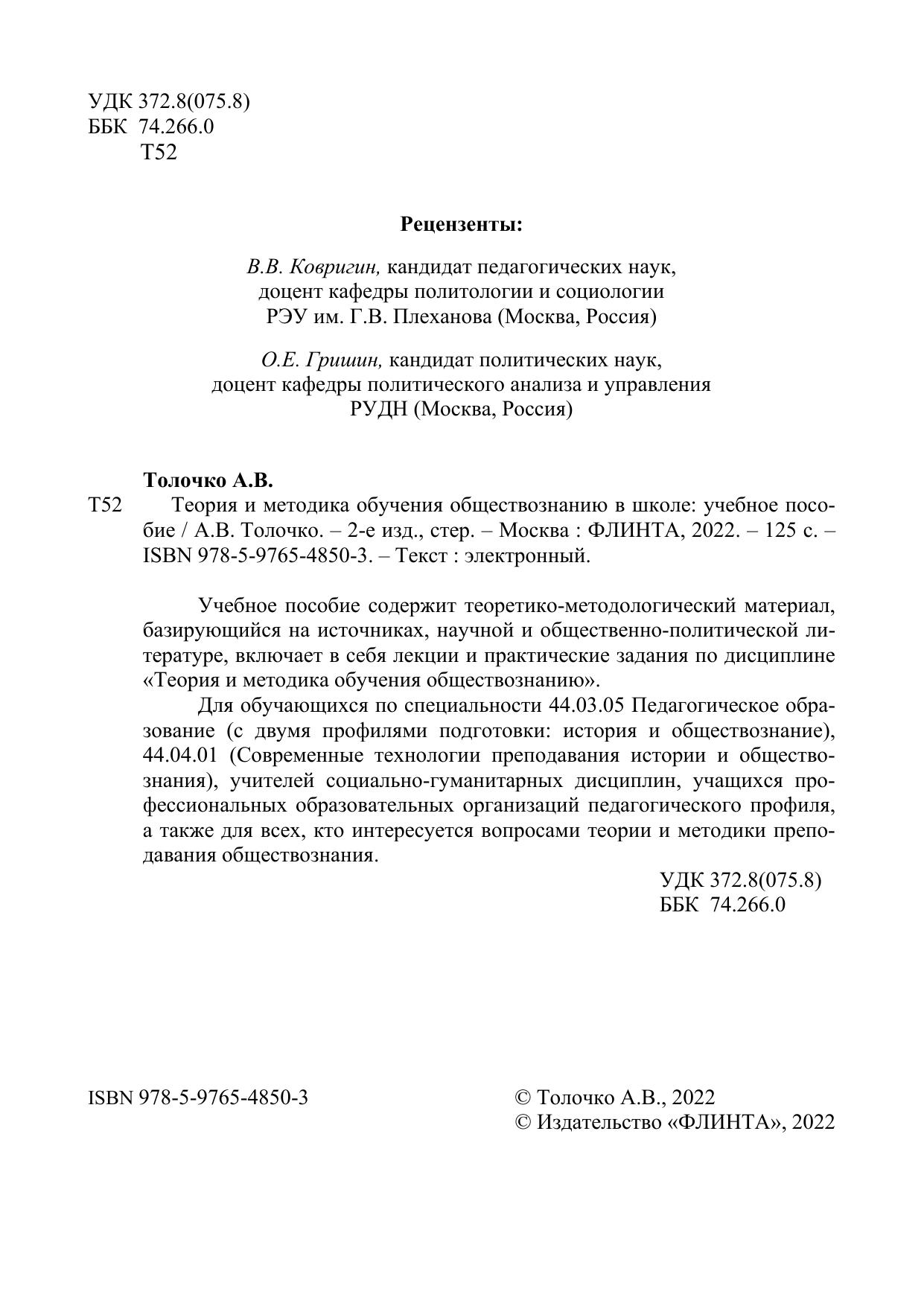 УДК 372.8(075.8)
ББК 74.266.0
Т52

Рецензенты:

В.В. Ковригин, кандидат педагогических наук, доцент кафедры политологии и социологии РЭУ им. Г.В. Плеханова (Москва, Россия)

О.Е. Гришин, кандидат политических наук, доцент кафедры политического анализа и управления РУДН (Москва, Россия)

Толочко А.В.
Т52 Теория и методика обучения обществознанию в школе: учебное пособие / А.В. Толочко. – 2-е изд., стер. – Москва : ФЛИНТА, 2022. – 125 с. – ISBN 978-5-9765-4850-3. – Текст : электронный.

Учебное пособие содержит теоретико-методологический материал, базирующийся на источниках, научной и общественно-политической литературе, включает в себя лекции и практические задания по дисциплине «Теория и методика обучения обществознанию».

Для обучающихся по специальности 44.03.05 Педагогическое образование (с двумя профилями подготовки: история и обществознание), 44.04.01 (Современные технологии преподавания истории и обществознания), учителей социально-гуманитарных дисциплин, учащихся профессиональных образовательных организаций педагогического профиля, а также для всех, кто интересуется вопросами теории и методики преподавания обществознания.

УДК 372.8(075.8)
ББК 74.266.0

ISBN 978-5-9765-4850-3

© Толочко А.В., 2022
© Издательство «ФЛИНТА», 2022